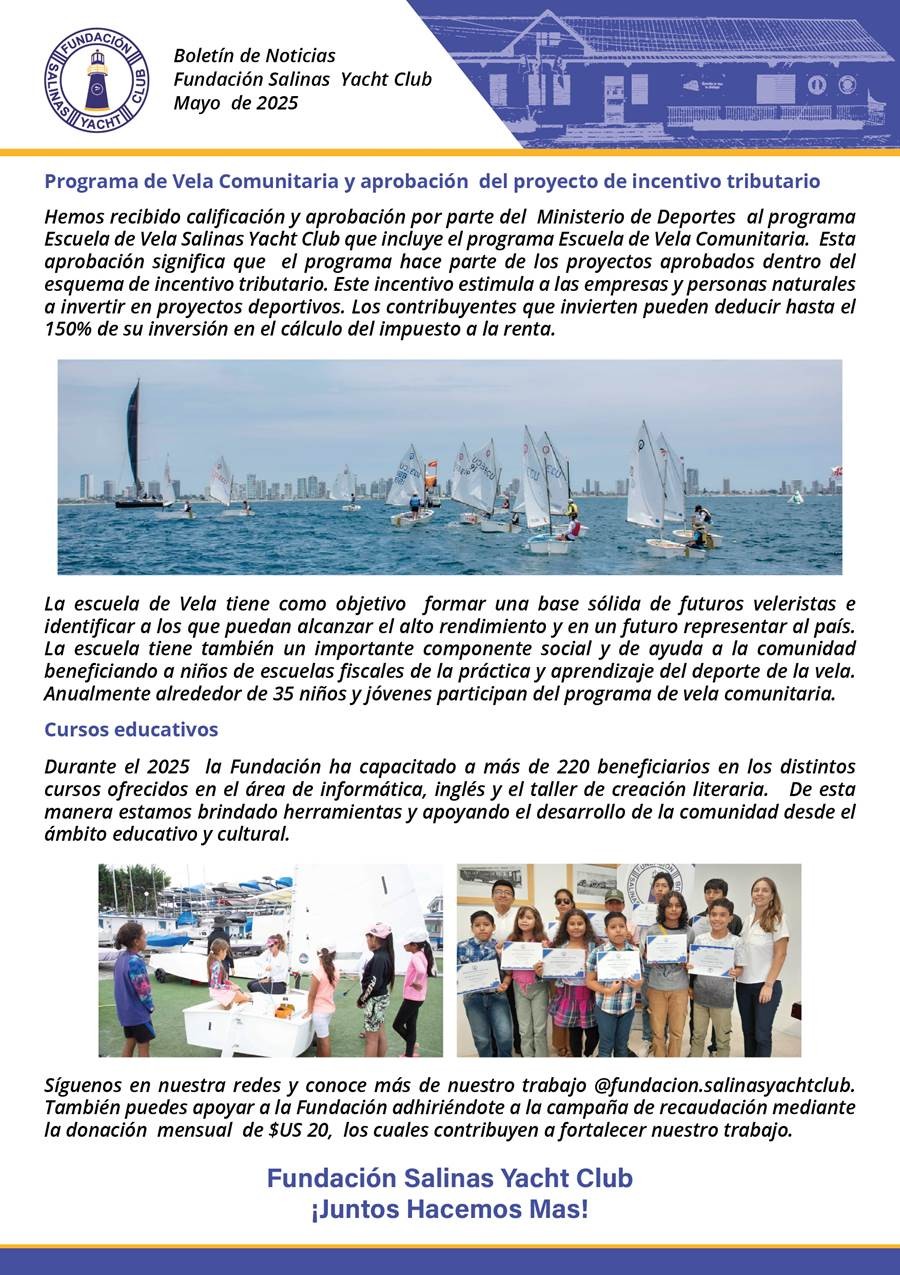 FUNDACIÓN SALINAS YACHT CLUB

Boletín de Noticias
Fundación Salinas Yacht Club
Mayo de 2025

Programa de Vela Comunitaria y aprobación del proyecto de incentivo tributario

Hemos recibido calificación y aprobación por parte del Ministerio de Deportes al programa Escuela de Vela Salinas Yacht Club que incluye el programa Escuela de Vela Comunitaria. Esta aprobación significa que el programa hace parte de los proyectos aprobados dentro del esquema de incentivo tributario. Este incentivo estimula a las empresas y personas naturales a invertir en proyectos deportivos. Los contribuyentes que invierten pueden deducir hasta el 150% de su inversión en el cálculo del impuesto a la renta.

La escuela de Vela tiene como objetivo formar una base sólida de futuros veleristas e identificar a los que puedan alcanzar el alto rendimiento y en un futuro representar al país. La escuela tiene también un importante componente social y de ayuda a la comunidad beneficiando a niños de escuelas fiscales de la práctica y aprendizaje del deporte de la vela. Anualmente alrededor de 35 niños y jóvenes participan del programa de vela comunitaria.

Cursos educativos

Durante el 2025 la Fundación ha capacitado a más de 220 beneficiarios en los distintos cursos ofrecidos en el área de informática, inglés y el taller de creación literaria. De esta manera estamos brindado herramientas y apoyando el desarrollo de la comunidad desde el ámbito educativo y cultural.

Síguenos en nuestra redes y conoce más de nuestro trabajo @fundacion.salinasyachtclub. También puedes apoyar a la Fundación adhiriéndote a la campaña de recaudación mediante la donación mensual de $US 20, los cuales contribuyen a fortalecer nuestro trabajo.

Fundación Salinas Yacht Club
¡Juntos Hacemos Mas!